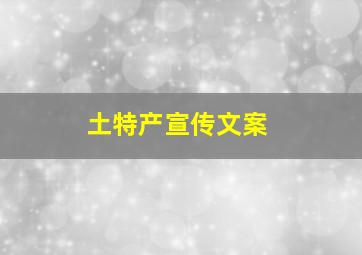 土特产宣传文案